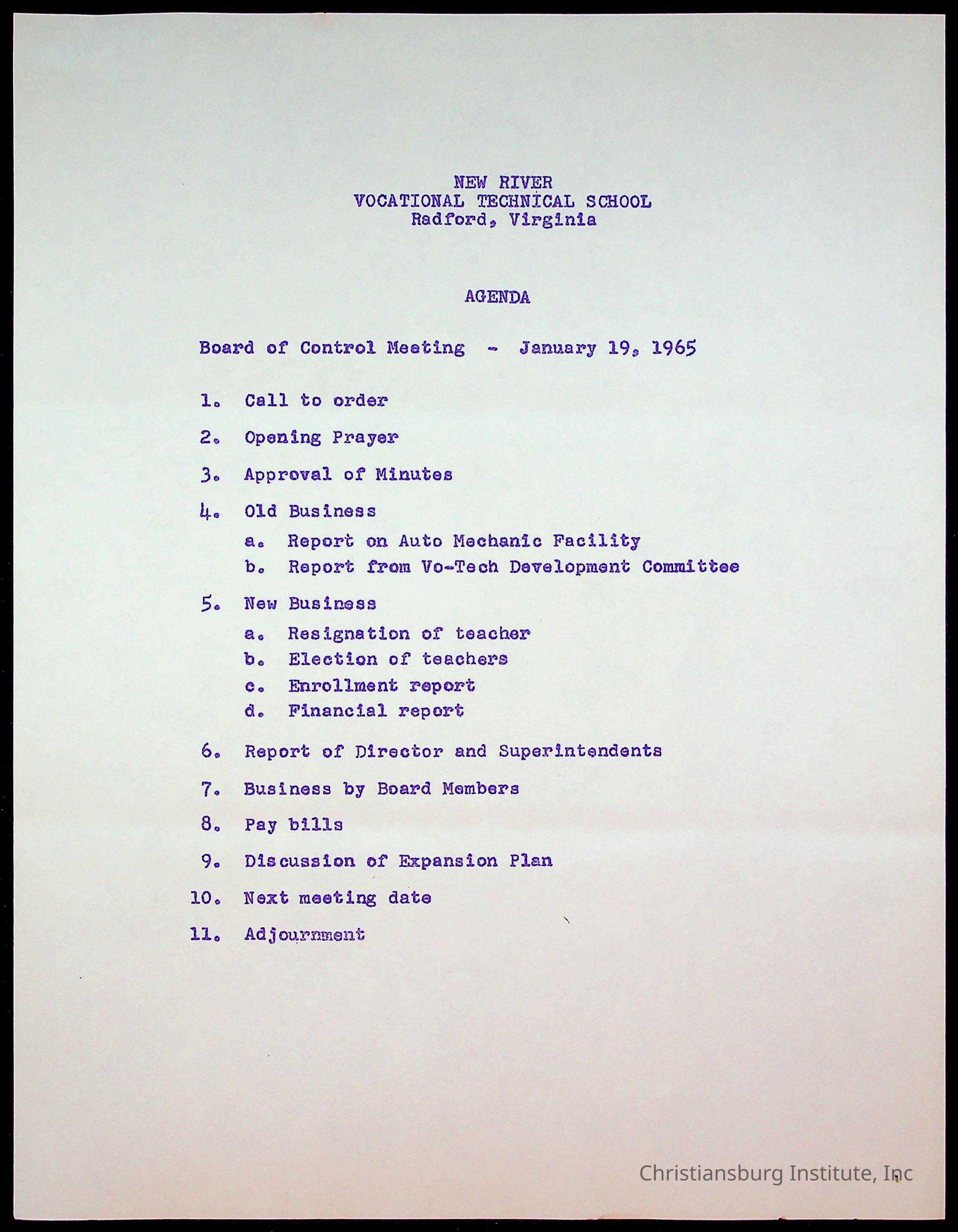 NEW RIVER
VOCATIONAL TECHNICAL SCHOOL
Radford, Virginia

AGENDA

Board of Control Meeting - January 19, 1965

1. Call to order

2. Opening Prayer

3. Approval of Minutes

4. Old Business

a. Report on Auto Mechanic Facility
b. Report from Vo-Tech Development Committee

5. New Business

a. Resignation of teacher
b. Election of teachers
c. Enrollment report
d. Financial report

6. Report of Director and Superintendents

7. Business by Board Members

8. Pay bills

9. Discussion of Expansion Plan

10. Next meeting date

11. Adjournment

Christiansburg Institute, Inc